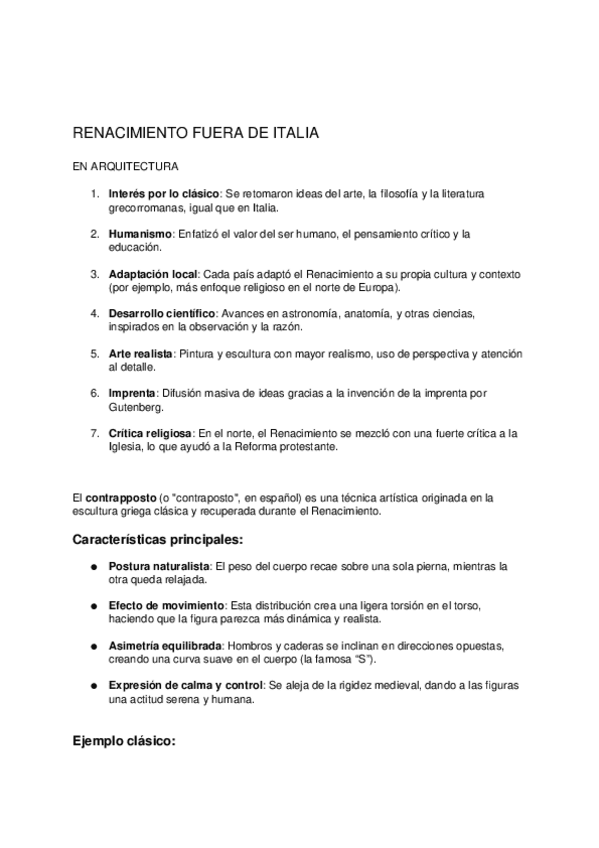 RENACIMIENTO FUERA DE ITALIA

EN ARQUITECTURA

1. Interés por lo clásico: Se retomaron ideas del arte, la filosofía y la literatura grecorromanas, igual que en Italia.

2. Humanismo: Enfatizó el valor del ser humano, el pensamiento crítico y la educación.

3. Adaptación local: Cada país adaptó el Renacimiento a su propia cultura y contexto (por ejemplo, más enfoque religioso en el norte de Europa).

4. Desarrollo científico: Avances en astronomía, anatomía, y otras ciencias, inspirados en la observación y la razón.

5. Arte realista: Pintura y escultura con mayor realismo, uso de perspectiva y atención al detalle.

6. Imprenta: Difusión masiva de ideas gracias a la invención de la imprenta por Gutenberg.

7. Crítica religiosa: En el norte, el Renacimiento se mezcló con una fuerte crítica a la Iglesia, lo que ayudó a la Reforma protestante.

El contrapposto (o "contraposto", en español) es una técnica artística originada en la escultura griega clásica y recuperada durante el Renacimiento.

Características principales:

● Postura naturalista: El peso del cuerpo recae sobre una sola pierna, mientras la otra queda relajada.

● Efecto de movimiento: Esta distribución crea una ligera torsión en el torso, haciendo que la figura parezca más dinámica y realista.

● Asimetría equilibrada: Hombros y caderas se inclinan en direcciones opuestas, creando una curva suave en el cuerpo (la famosa "S").

● Expresión de calma y control: Se aleja de la rigidez medieval, dando a las figuras una actitud serena y humana.

Ejemplo clásico: